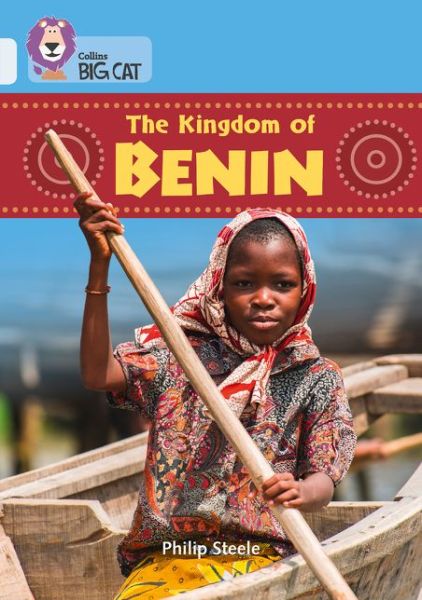 Collins
BIG CAT

The Kingdom of
BENIN

Philip Steele